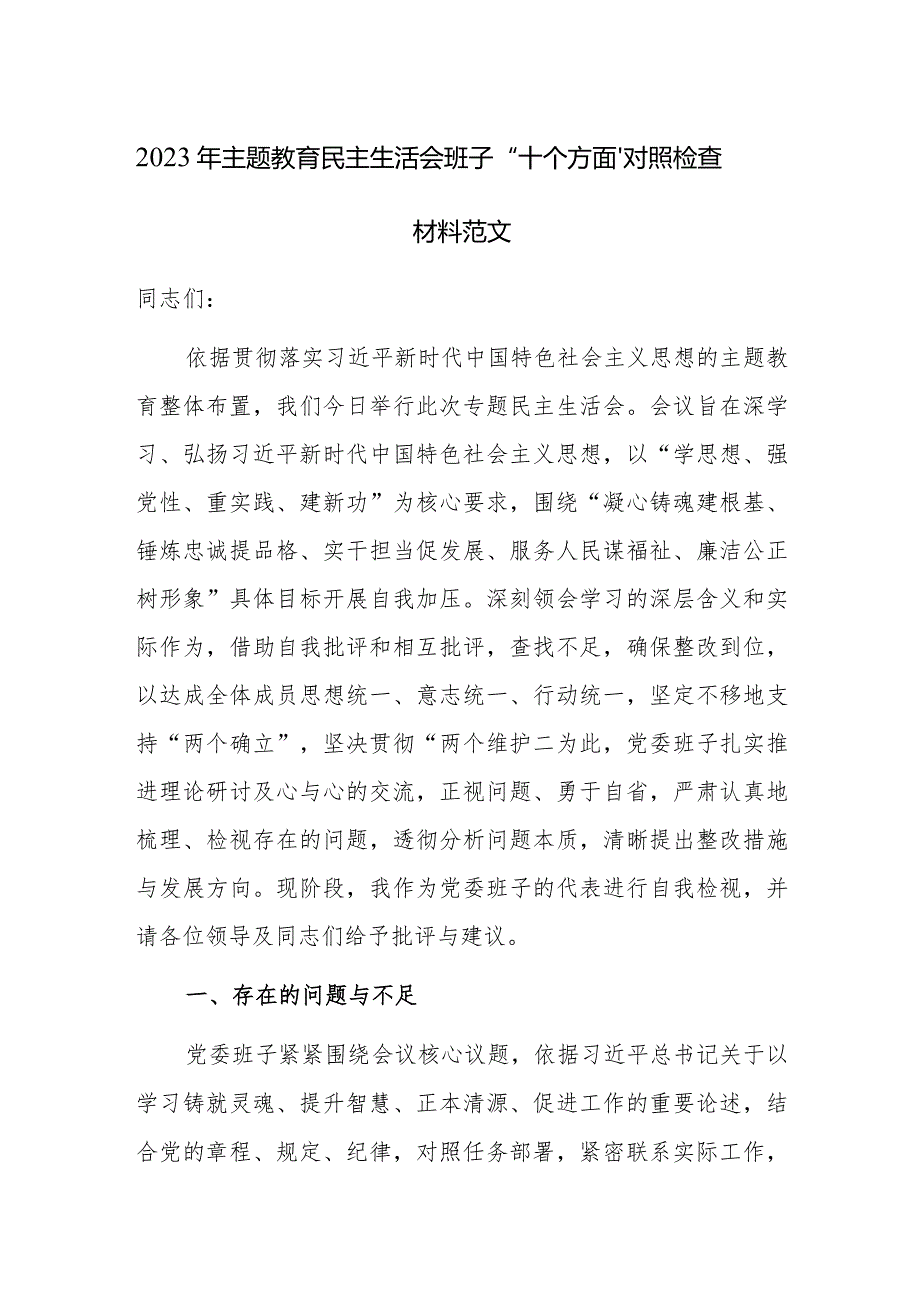 2023年主题教育民主生活会班子“十个方面'对照检查材料范文

同志们：

依据贯彻落实习近平新时代中国特色社会主义思想的主题教育整体布置，我们今日举行此次专题民主生活会。会议旨在深学习、弘扬习近平新时代中国特色社会主义思想，以“学思想、强党性、重实践、建新功”为核心要求，围绕“凝心铸魂建根基、锤炼忠诚提品格、实干担当促发展、服务人民谋福祉、廉洁公正树形象”具体目标开展自我加压。深刻领会学习的深层含义和实际作为，借助自我批评和相互批评，查找不足，确保整改到位，以达成全体成员思想统一、意志统一、行动统一，坚定不移地支持“两个确立”，坚决贯彻“两个维护二为此，党委班子扎实推进理论研讨及心与心的交流，正视问题、勇于自省，严肃认真地梳理、检视存在的问题，透彻分析问题本质，清晰提出整改措施与发展方向。现阶段，我作为党委班子的代表进行自我检视，并请各位领导及同志们给予批评与建议。

一、存在的问题与不足

党委班子紧紧围绕会议核心议题，依据习近平总书记关于以学习铸就灵魂、提升智慧、正本清源、促进工作的重要论述，结合党的章程、规定、纪律，对照任务部署，紧密联系实际工作，